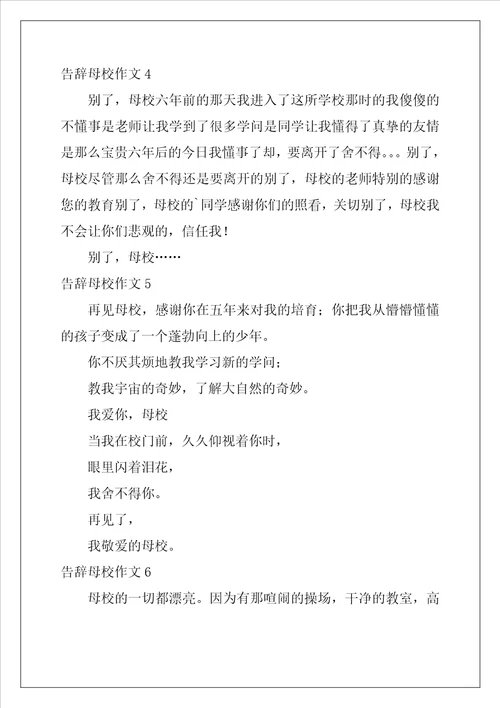 告辞母校作文 4

别了，母校六年前的那天我进入了这所学校那时的我傻傻的不懂事是老师让我学到了很多学问是同学让我懂得了真挚的友情是那么宝贵六年后的今日我懂事了却，要离开了舍不得。。。别了，母校尽管那么舍不得还是要离开的别了，母校的老师特别的感谢您的教育别了，母校的`同学感谢你们的照看，关切别了，母校我不会让你们悲观的，信任我！

别了，母校……

告辞母校作文 5

再见母校，感谢你在五年来对我的培育；你把我从懵懵懂懂的孩子变成了一个蓬勃向上的少年。

你不厌其烦地教我学习新的学问；

教我宇宙的奇妙，了解大自然的奇妙。

我爱你，母校

当我在校门前，久久仰视着你时，

眼里闪着泪花，

我舍不得你。

再见了，

我敬爱的母校。

告辞母校作文 6

母校的一切都漂亮。因为有那喧闹的操场，干净的教室，高